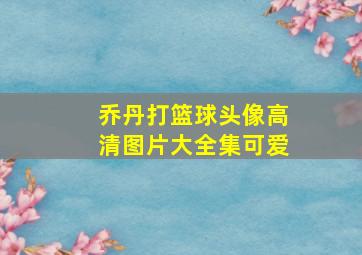 乔丹打篮球头像高清图片大全集可爱